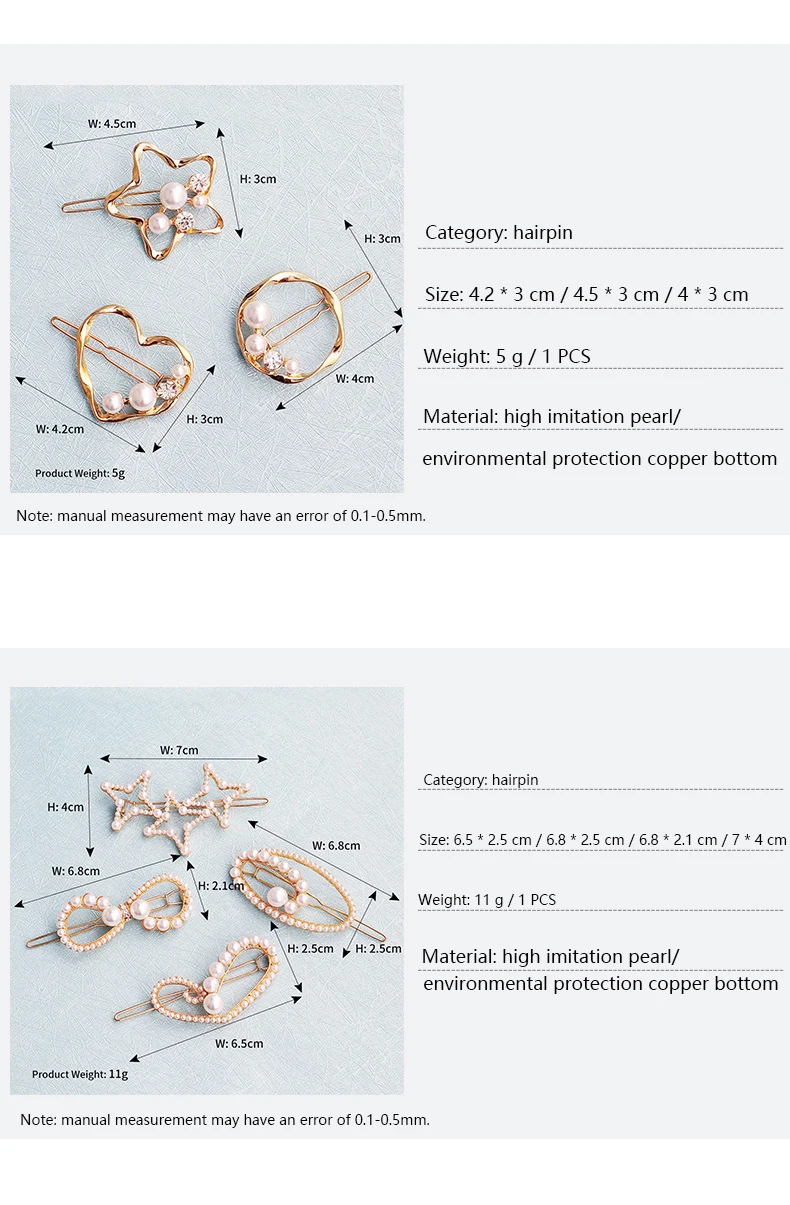 W: 4.5cm

H: 3cm

H: 3cm

W: 4cm

W: 4.2cm

H: 3cm

Product Weight: 5g

Category: hairpin

Size: 4.2 * 3 cm / 4.5 * 3 cm / 4 * 3 cm

Weight: 5 g / 1 PCS

Material: high imitation pearl/

environmental protection copper bottom

Note: manual measurement may have an error of 0.1-0.5mm.

W: 7cm

H: 4cm

W: 6.8cm

W: 6.8cm

H: 2.1cm

H: 2.5cm

H: 2.5cm

W: 6.5cm

Product Weight: 11g

Category: hairpin

Size: 6.5 * 2.5 cm / 6.8 * 2.5 cm / 6.8 * 2.1 cm / 7 * 4 cm

Weight: 11 g / 1 PCS

Material: high imitation pearl/

environmental protection copper bottom

Note: manual measurement may have an error of 0.1-0.5mm.